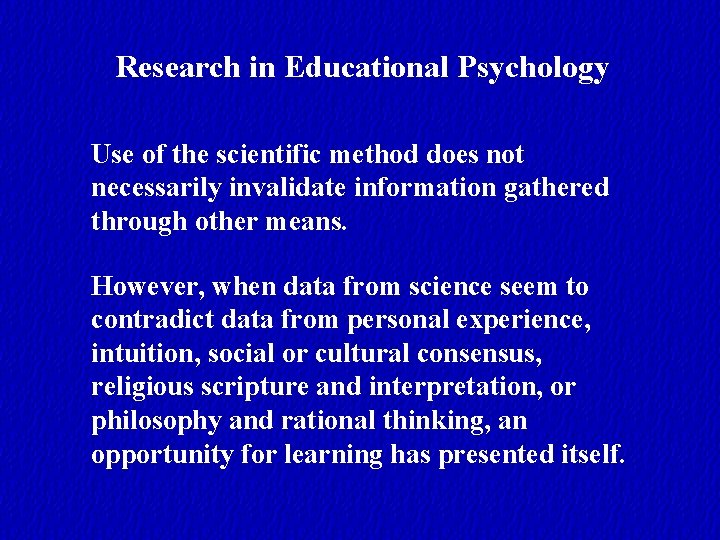 Research in Educational Psychology

Use of the scientific method does not necessarily invalidate information gathered through other means.

However, when data from science seem to contradict data from personal experience, intuition, social or cultural consensus, religious scripture and interpretation, or philosophy and rational thinking, an opportunity for learning has presented itself.